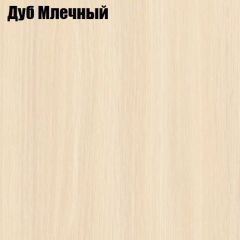 Дуб Млечный